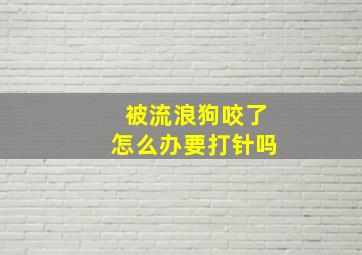 被流浪狗咬了
怎么办要打针吗